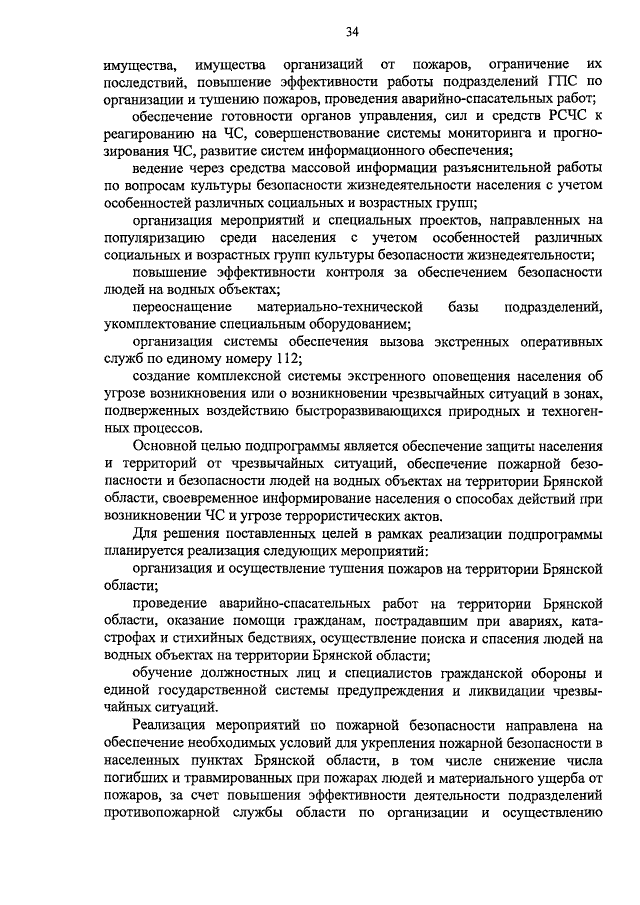 34

имущества, имущества организаций от пожаров, ограничение их последствий, повышение эффективности работы подразделений ГПС по организации и тушению пожаров, проведения аварийно-спасательных работ;

обеспечение готовности органов управления, сил и средств РСЧС к реагированию на ЧС, совершенствование системы мониторинга и прогнозирования ЧС, развитие систем информационного обеспечения;

ведение через средства массовой информации разъяснительной работы по вопросам культуры безопасности жизнедеятельности населения с учетом особенностей различных социальных и возрастных групп;

организация мероприятий и специальных проектов, направленных на популяризацию среди населения с учетом особенностей различных социальных и возрастных групп культуры безопасности жизнедеятельности;

повышение эффективности контроля за обеспечением безопасности людей на водных объектах;

переоснащение материально-технической базы подразделений, укомплектование специальным оборудованием;

организация системы обеспечения вызова экстренных оперативных служб по единому номеру 112;

создание комплексной системы экстренного оповещения населения об угрозе возникновения или о возникновении чрезвычайных ситуаций в зонах, подверженных воздействию быстроразвивающихся природных и техногенных процессов.

Основной целью подпрограммы является обеспечение защиты населения и территорий от чрезвычайных ситуаций, обеспечение пожарной безопасности и безопасности людей на водных объектах на территории Брянской области, своевременное информирование населения о способах действий при возникновении ЧС и угрозе террористических актов.

Для решения поставленных целей в рамках реализации подпрограммы планируется реализация следующих мероприятий:

организация и осуществление тушения пожаров на территории Брянской области;

проведение аварийно-спасательных работ на территории Брянской области, оказание помощи гражданам, пострадавшим при авариях, катастрофах и стихийных бедствиях, осуществление поиска и спасения людей на водных объектах на территории Брянской области;

обучение должностных лиц и специалистов гражданской обороны и единой государственной системы предупреждения и ликвидации чрезвычайных ситуаций.

Реализация мероприятий по пожарной безопасности направлена на обеспечение необходимых условий для укрепления пожарной безопасности в населенных пунктах Брянской области, в том числе снижение числа погибших и травмированных при пожарах людей и материального ущерба от пожаров, за счет повышения эффективности деятельности подразделений противопожарной службы области по организации и осуществлению